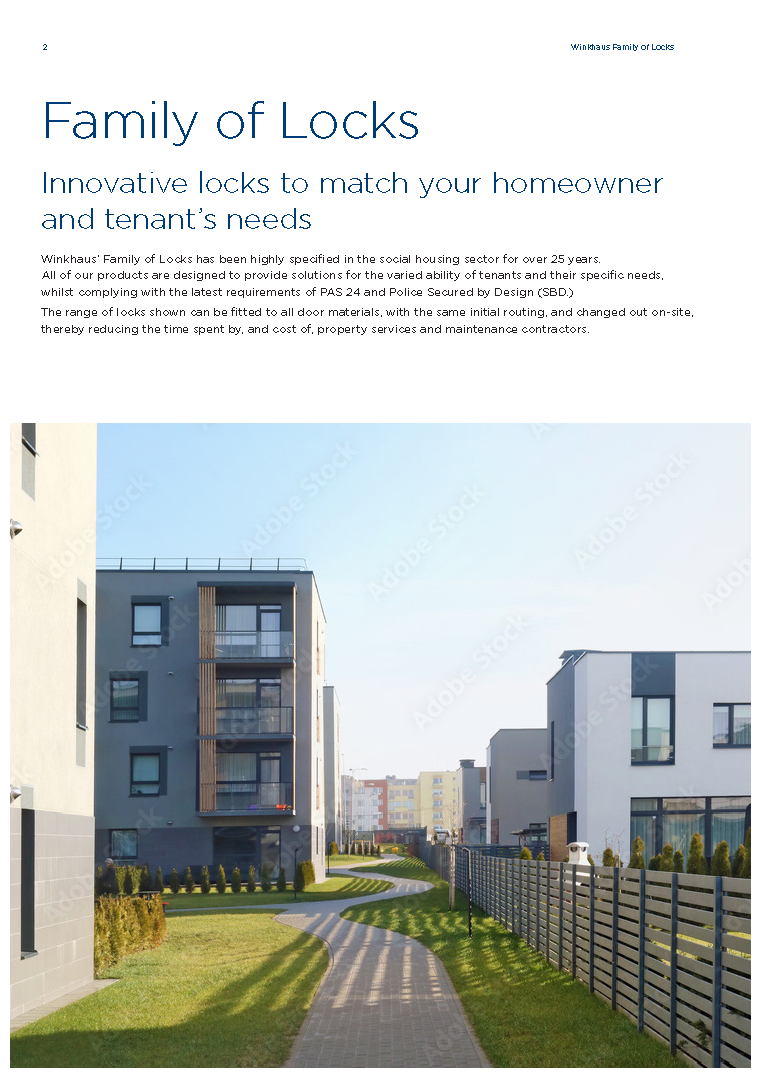 2

Winkhaus Family of Locks

Family of Locks

Innovative locks to match your homeowner and tenant's needs

Winkhaus' Family of Locks has been highly specified in the social housing sector for over 25 years. All of our products are designed to provide solutions for the varied ability of tenants and their specific needs, whilst complying with the latest requirements of PAS 24 and Police Secured by Design (SBD.)

The range of locks shown can be fitted to all door materials, with the same initial routing, and changed out on-site, thereby reducing the time spent by, and cost of, property services and maintenance contractors.

Adobe Stock